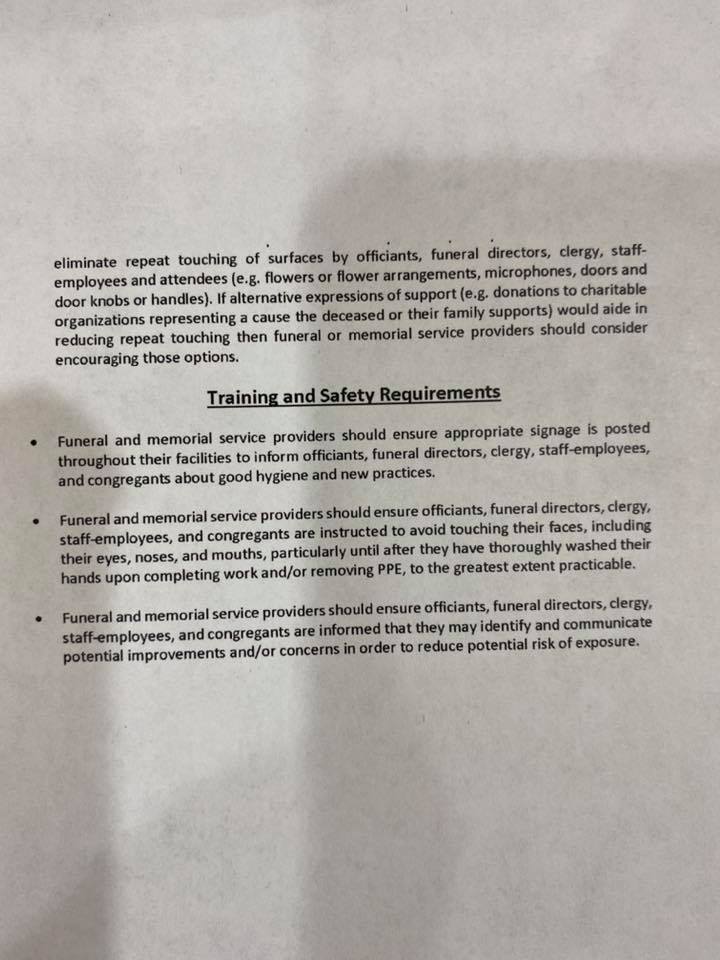 eliminate repeat touching of surfaces by officiants, funeral directors, clergy, staff-employees and attendees (e.g. flowers or flower arrangements, microphones, doors and door knobs or handles). If alternative expressions of support (e.g. donations to charitable organizations representing a cause the deceased or their family supports) would aide in reducing repeat touching then funeral or memorial service providers should consider encouraging those options.

Training and Safety Requirements

• Funeral and memorial service providers should ensure appropriate signage is posted throughout their facilities to inform officiants, funeral directors, clergy, staff-employees, and congregants about good hygiene and new practices.

• Funeral and memorial service providers should ensure officiants, funeral directors, clergy, staff-employees, and congregants are instructed to avoid touching their faces, including their eyes, noses, and mouths, particularly until after they have thoroughly washed their hands upon completing work and/or removing PPE, to the greatest extent practicable.

• Funeral and memorial service providers should ensure officiants, funeral directors, clergy, staff-employees, and congregants are informed that they may identify and communicate potential improvements and/or concerns in order to reduce potential risk of exposure.